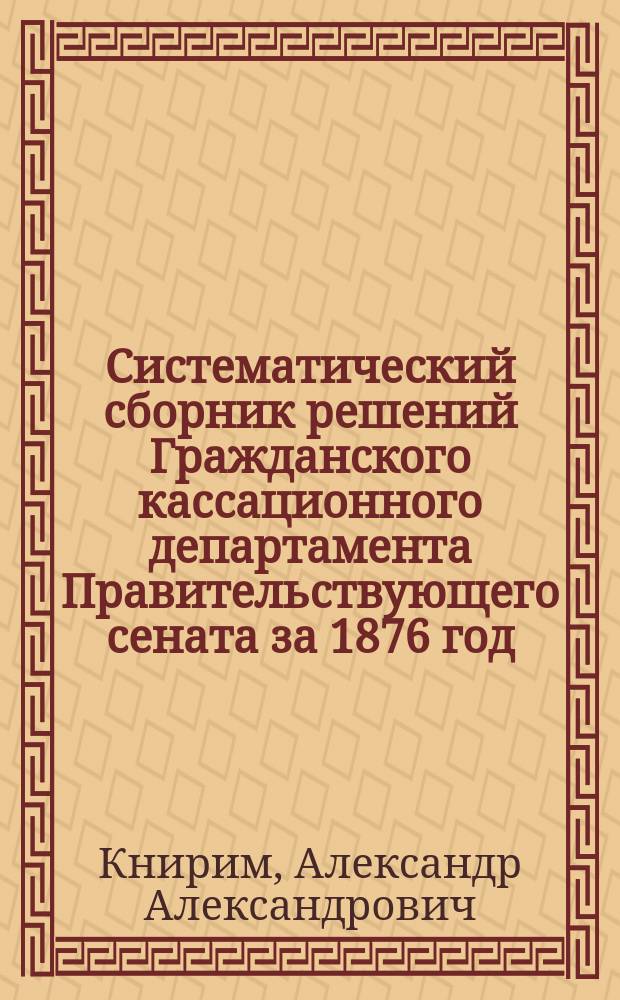 Систематический сборник решений Гражданского кассационного департамента Правительствующего сената за 1876 год

Книрим, Александр Александрович